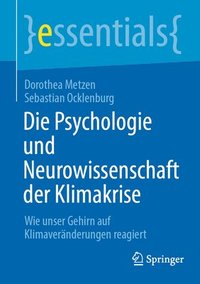 }essentials{

Dorothea Metzen
Sebastian Ocklenburg

Die Psychologie und Neurowissenschaft der Klimakrise

Wie unser Gehirn auf Klimaveränderungen reagiert

Springer